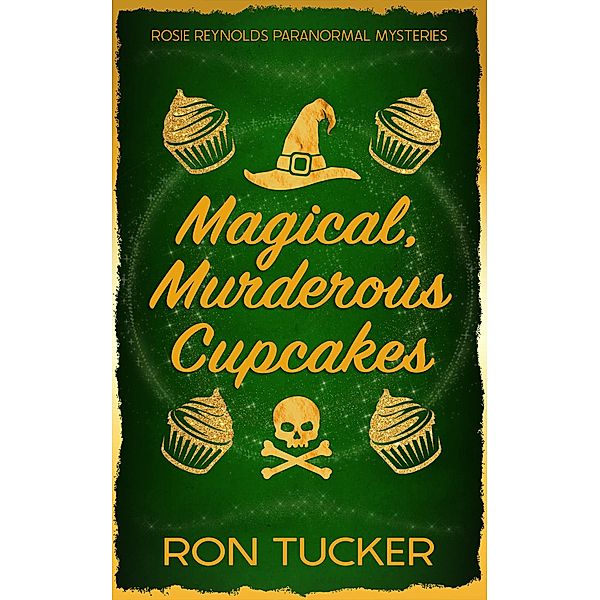 ROSIE REYNOLDS PARANORMAL MYSTERIES

Magical, Murderous Cupcakes

RON TUCKER